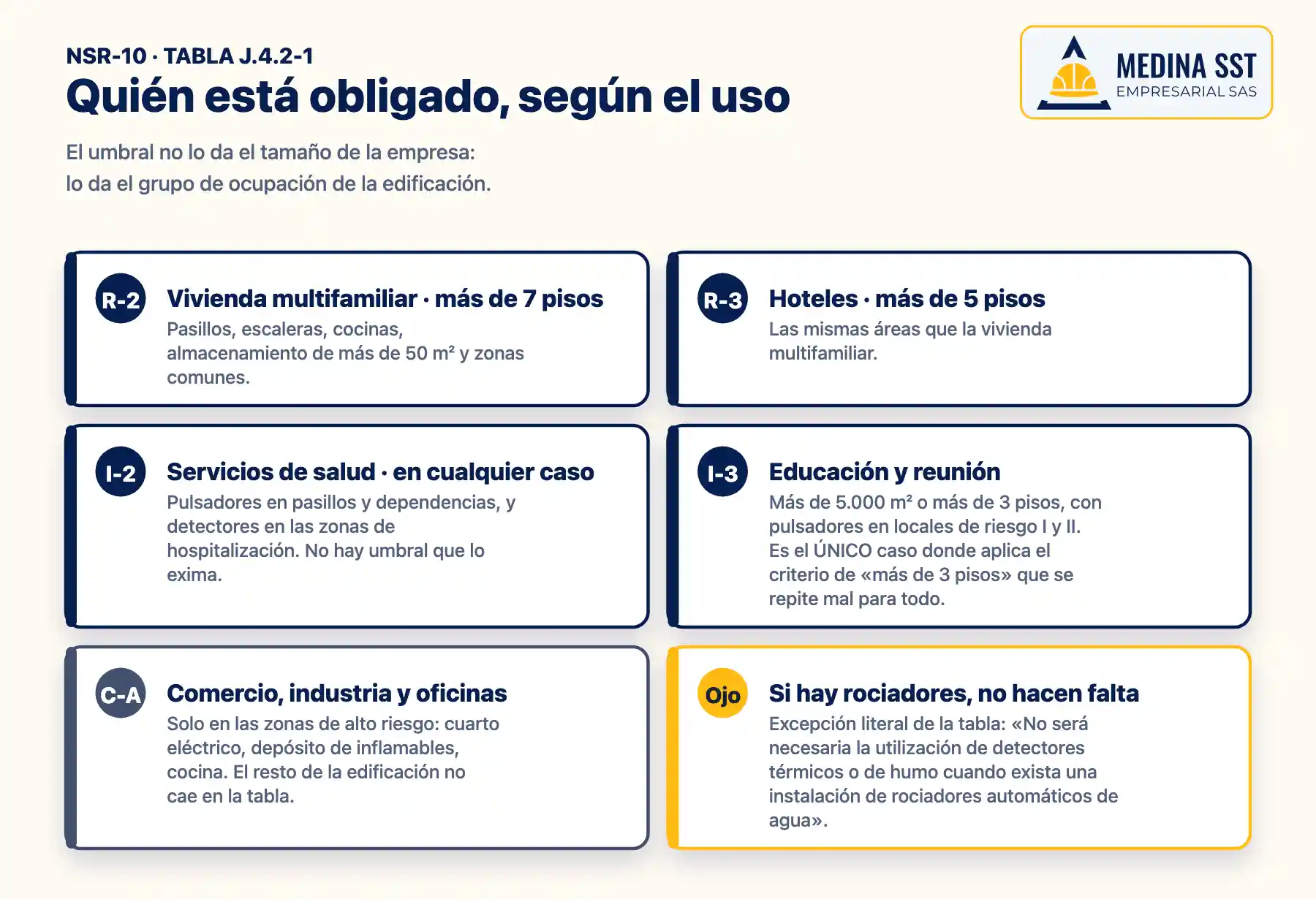 NSR-10 · TABLA J.4.2-1
Quién está obligado, según el uso

MEDINA SST
EMPRESARIAL SAS

El umbral no lo da el tamaño de la empresa:
lo da el grupo de ocupación de la edificación.

R-2
Vivienda multifamiliar · más de 7 pisos
Pasillos, escaleras, cocinas, almacenamiento de más de 50 m² y zonas comunes.

R-3
Hoteles · más de 5 pisos
Las mismas áreas que la vivienda multifamiliar.

I-2
Servicios de salud · en cualquier caso
Pulsadores en pasillos y dependencias, y detectores en las zonas de hospitalización. No hay umbral que lo exima.

I-3
Educación y reunión
Más de 5.000 m² o más de 3 pisos, con pulsadores en locales de riesgo I y II. Es el ÚNICO caso donde aplica el criterio de «más de 3 pisos» que se repite mal para todo.

C-A
Comercio, industria y oficinas
Solo en las zonas de alto riesgo: cuarto eléctrico, depósito de inflamables, cocina. El resto de la edificación no cae en la tabla.

Ojo
Si hay rociadores, no hacen falta
Excepción literal de la tabla: «No será necesaria la utilización de detectores térmicos o de humo cuando exista una instalación de rociadores automáticos de agua».